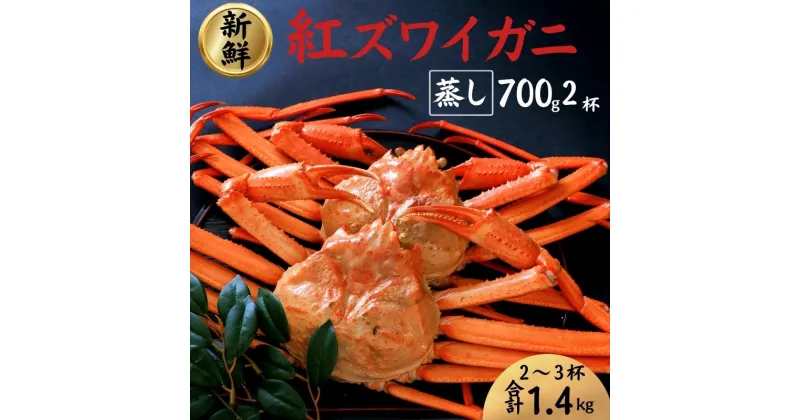 新鮮

紅ズワイガニ

蒸し 700g 2杯

2～3杯
合計 1.4kg